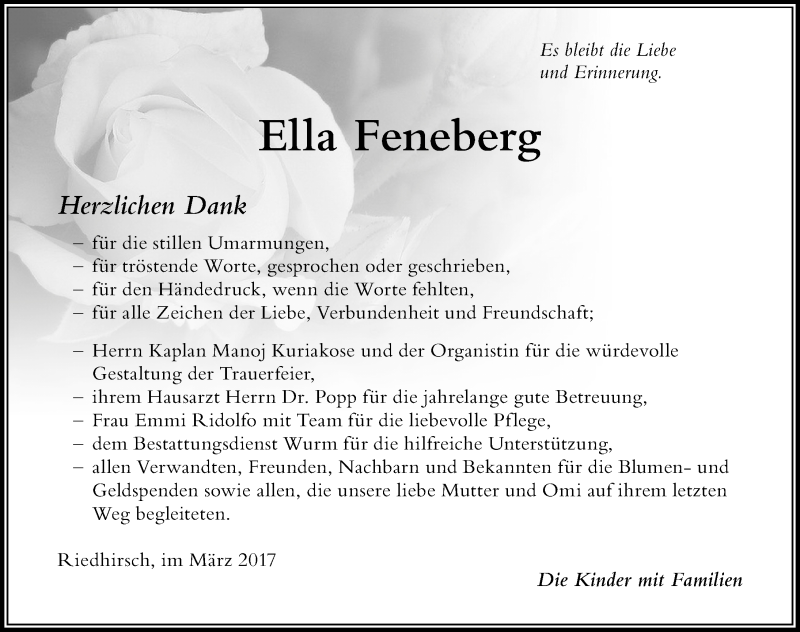 Es bleibt die Liebe
und Erinnerung.

Ella Feneberg

Herzlichen Dank

– für die stillen Umarmungen,
– für tröstende Worte, gesprochen oder geschrieben,
– für den Händedruck, wenn die Worte fehlten,
– für alle Zeichen der Liebe, Verbundenheit und Freundschaft;

– Herrn Kaplan Manoj Kuriakose und der Organistin für die würdevolle Gestaltung der Trauerfeier,
– ihrem Hausarzt Herrn Dr. Popp für die jahrelange gute Betreuung,
– Frau Emmi Ridolfo mit Team für die liebevolle Pflege,
– dem Bestattungsdienst Wurm für die hilfreiche Unterstützung,
– allen Verwandten, Freunden, Nachbarn und Bekannten für die Blumen- und Geldspenden sowie allen, die unsere liebe Mutter und Omi auf ihrem letzten Weg begleiteten.

Riedhirsch, im März 2017

Die Kinder mit Familien